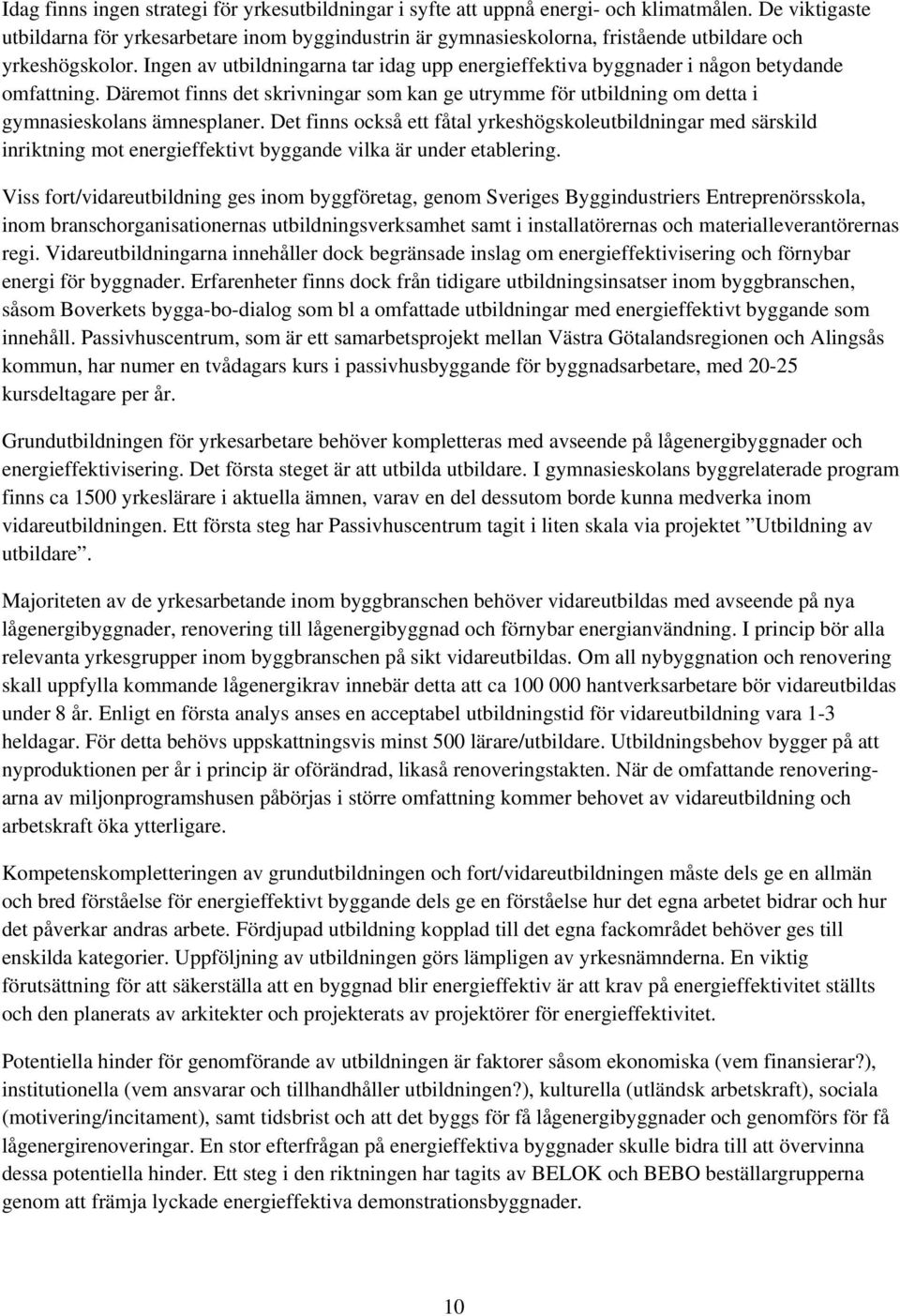 Idag finns ingen strategi för yrkesutbildningar i syfte att uppnå energi- och klimatmålen. De viktigaste utbildarna för yrkesarbetare inom byggindustrin är gymnasieskolorna, fristående utbildare och yrkeshögskolor. Ingen av utbildningarna tar idag upp energieffektiva byggnader i någon betydande omfattning. Däremot finns det skrivningar som kan ge utrymme för utbildning om detta i gymnasieskolans ämnesplaner. Det finns också ett fåtal yrkeshögskoleutbildningar med särskild inriktning mot energieffektivt byggande vilka är under etablering.

Viss fort/vidareutbildning ges inom byggföretag, genom Sveriges Byggindustriers Entreprenörsskola, inom branschorganisationernas utbildningsverksamhet samt i installatörernas och materialleverantörernas regi. Vidareutbildningarna innehåller dock begränsade inslag om energieffektivisering och förnybar energi för byggnader. Erfarenheter finns dock från tidigare utbildningsinsatser inom byggbranschen, såsom Boverkets bygga-bo-dialog som bl a omfattade utbildningar med energieffektivt byggande som innehåll. Passivhuscentrum, som är ett samarbetsprojekt mellan Västra Götalandsregionen och Alingsås kommun, har numer en tvådagars kurs i passivhusbyggande för byggnadsarbetare, med 20-25 kursdeltagare per år.

Grundutbildningen för yrkesarbetare behöver kompletteras med avseende på lågenergibyggnader och energieffektivisering. Det första steget är att utbilda utbildare. I gymnasieskolans byggrelaterade program finns ca 1500 yrkeslärare i aktuella ämnen, varav en del dessutom borde kunna medverka inom vidareutbildningen. Ett första steg har Passivhuscentrum tagit i liten skala via projektet ”Utbildning av utbildare”.

Majoriteten av de yrkesarbetande inom byggbranschen behöver vidareutbildas med avseende på nya lågenergibyggnader, renovering till lågenergibyggnad och förnybar energianvändning. I princip bör alla relevanta yrkesgrupper inom byggbranschen på sikt vidareutbildas. Om all nybyggnation och renovering skall uppfylla kommande lågenergikrav innebär detta att ca 100 000 hantverksarbetare bör vidareutbildas under 8 år. Enligt en första analys anses en acceptabel utbildningstid för vidareutbildning vara 1-3 heldagar. För detta behövs uppskattningsvis minst 500 lärare/utbildare. Utbildningsbehov bygger på att nyproduktionen per år i princip är oförändrad, likaså renoveringstakten. När de omfattande renoveringarna av miljonprogramshusen påbörjas i större omfattning kommer behovet av vidareutbildning och arbetskraft öka ytterligare.

Kompetenskompletteringen av grundutbildningen och fort/vidareutbildningen måste dels ge en allmän och bred förståelse för energieffektivt byggande dels ge en förståelse hur det egna arbetet bidrar och hur det påverkar andras arbete. Fördjupad utbildning kopplad till det egna fackområdet behöver ges till enskilda kategorier. Uppföljning av utbildningen görs lämpligen av yrkesnämnderna. En viktig förutsättning för att säkerställa att en byggnad blir energieffektiv är att krav på energieffektivitet ställts och den planerats av arkitekter och projekterats av projektörer för energieffektivitet.

Potentiella hinder för genomförande av utbildningen är faktorer såsom ekonomiska (vem finansierar?), institutionella (vem ansvarar och tillhandhåller utbildningen?), kulturella (utländsk arbetskraft), sociala (motivering/incitament), samt tidsbrist och att det byggs för få lågenergibyggnader och genomförs för få lågenergirenoveringar. En stor efterfrågan på energieffektiva byggnader skulle bidra till att övervinna dessa potentiella hinder. Ett steg i den riktningen har tagits av BELOK och BEBO beställargrupperna genom att främja lyckade energieffektiva demonstrationsbyggnader.

10